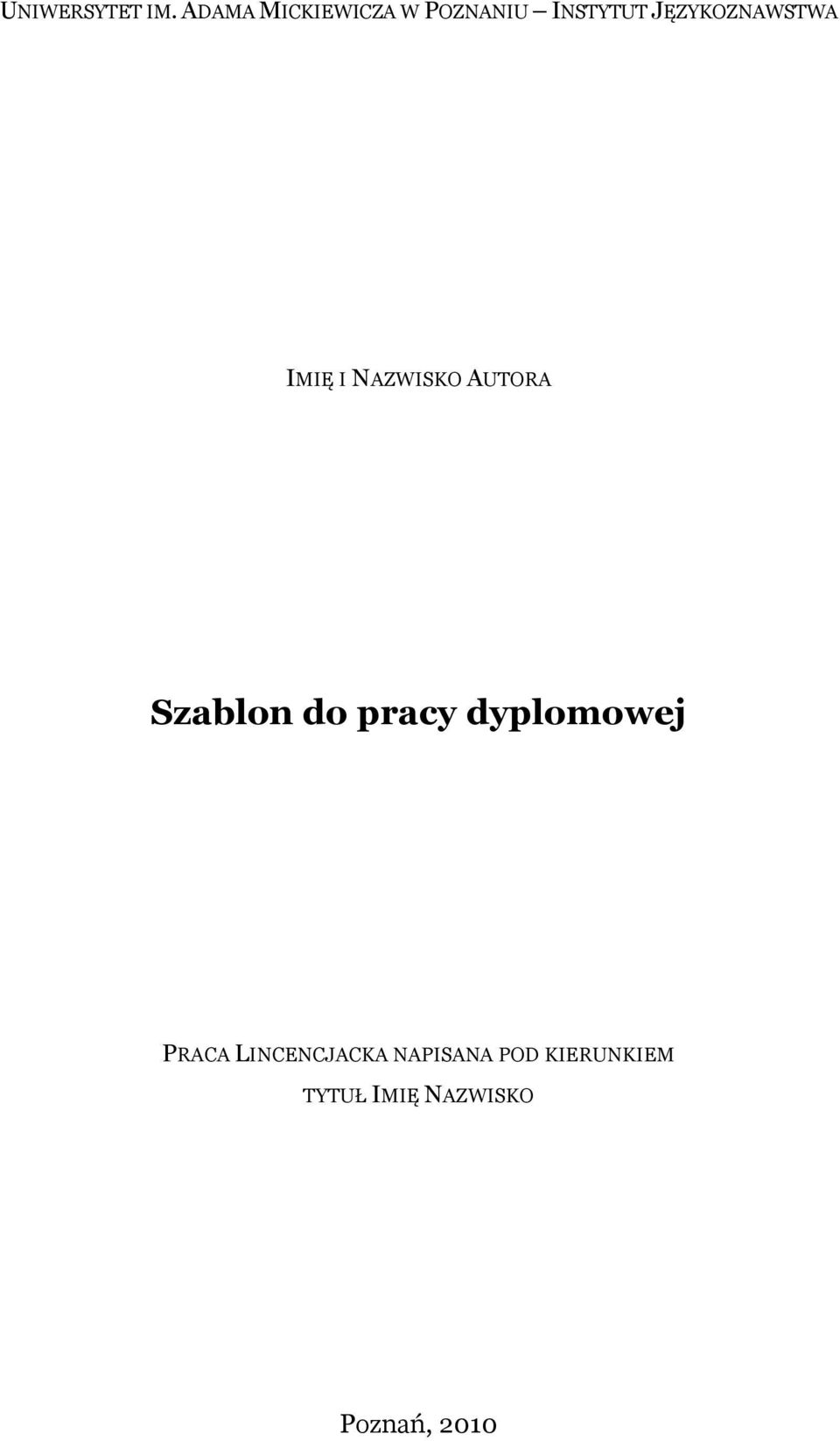 UNIWERSYTET IM. ADAMA MICKIEWICZA W POZNANIU – INSTYTUT JĘZYKOZNAWSTWA

IMIĘ I NAZWISKO AUTORA

Szablon do pracy dyplomowej

PRACA LINCENCJACKA NAPISANA POD KIERUNKIEM TYTUŁ IMIĘ NAZWISKO

Poznań, 2010